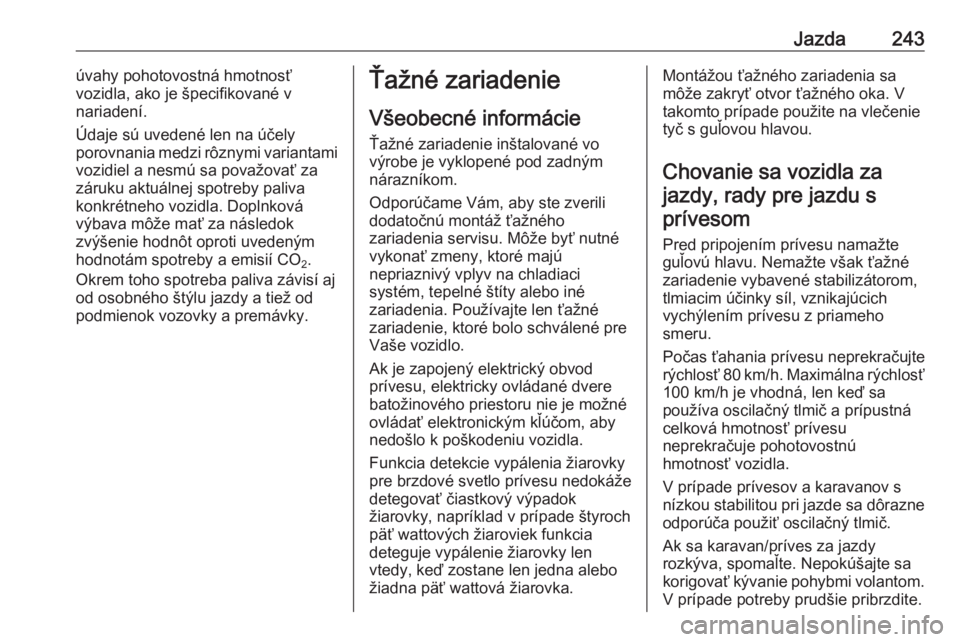 Jazda 243

úvahy pohotovostná hmotnosť vozidla, ako je špecifikované v nariadení.

Údaje sú uvedené len na účely porovnania medzi rôznymi variantami vozidiel a nesmú sa považovať za záruku aktuálnej spotreby paliva konkrétneho vozidla. Doplnková výbava môže mať za následok zvýšenie hodnôt oproti uvedeným hodnotám spotreby a emisií $CO_2$.

Okrem toho spotreba paliva závisí aj od osobného štýlu jazdy a tiež od podmienok vozovky a premávky.

Ťažné zariadenie

Všeobecné informácie

Ťažné zariadenie inštalované vo výrobe je vyklopené pod zadným nárazníkom.

Odporúčame Vám, aby ste zverili dodatočnú montáž ťažného zariadenia servisu. Môže byť nutné vykonať zmeny, ktoré majú nepriaznivý vplyv na chladiaci systém, tepelné štíty alebo iné zariadenia. Používajte len ťažné zariadenie, ktoré bolo schválené pre Vaše vozidlo.

Ak je zapojený elektrický obvod prívesu, elektricky ovládané dvere batožinového priestoru nie je možné ovládať elektronickým kľúčom, aby nedošlo k poškodeniu vozidla.

Funkcia detekcie vypálenia žiarovky pre brzdové svetlo prívesu nedokáže detegovať čiastkový výpadok žiarovky, napríklad v prípade štyroch päť wattových žiaroviek funkcia deteguje vypálenie žiarovky len vtedy, keď zostane len jedna alebo žiadna päť wattová žiarovka.

Montážou ťažného zariadenia sa môže zakryť otvor ťažného oka. V takomto prípade použite na vlečenie tyč s guľovou hlavou.

Chovanie sa vozidla za jazdy, rady pre jazdu s prívesom

Pred pripojením prívesu namažte guľovú hlavu. Nemažte však ťažné zariadenie vybavené stabilizátorom, tlmiacim účinky síl, vznikajúcich vychýlením prívesu z priameho smeru.

Počas ťahania prívesu neprekračujte rýchlosť 80 km/h. Maximálna rýchlosť 100 km/h je vhodná, len keď sa používa oscilačný tlmič a prípustná celková hmotnosť prívesu neprekračuje pohotovostnú hmotnosť vozidla.

V prípade prívesov a karavanov s nízkou stabilitou pri jazde sa dôrazne odporúča použiť oscilačný tlmič.

Ak sa karavan/príves za jazdy rozkýva, spomaľte. Nepokúšajte sa korigovať kývanie pohybmi volantom. V prípade potreby prudšie pribrzdite.

carmanualsonline.info